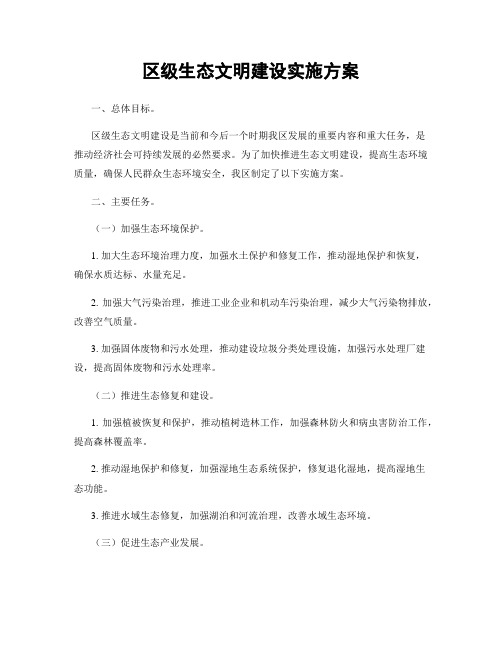 区级生态文明建设实施方案

一、总体目标。

区级生态文明建设是当前和今后一个时期我区发展的重要内容和重大任务，是推动经济社会可持续发展的必然要求。为了加快推进生态文明建设，提高生态环境质量，确保人民群众生态环境安全，我区制定了以下实施方案。

二、主要任务。

（一）加强生态环境保护。

1. 加大生态环境治理力度，加强水土保护和修复工作，推动湿地保护和恢复，确保水质达标、水量充足。

2. 加强大气污染治理，推进工业企业和机动车污染治理，减少大气污染物排放，改善空气质量。

3. 加强固体废物和污水处理，推动建设垃圾分类处理设施，加强污水处理厂建设，提高固体废物和污水处理率。

（二）推进生态修复和建设。

1. 加强植被恢复和保护，推动植树造林工作，加强森林防火和病虫害防治工作，提高森林覆盖率。

2. 推动湿地保护和修复，加强湿地生态系统保护，修复退化湿地，提高湿地生态功能。

3. 推进水域生态修复，加强湖泊和河流治理，改善水域生态环境。

（三）促进生态产业发展。